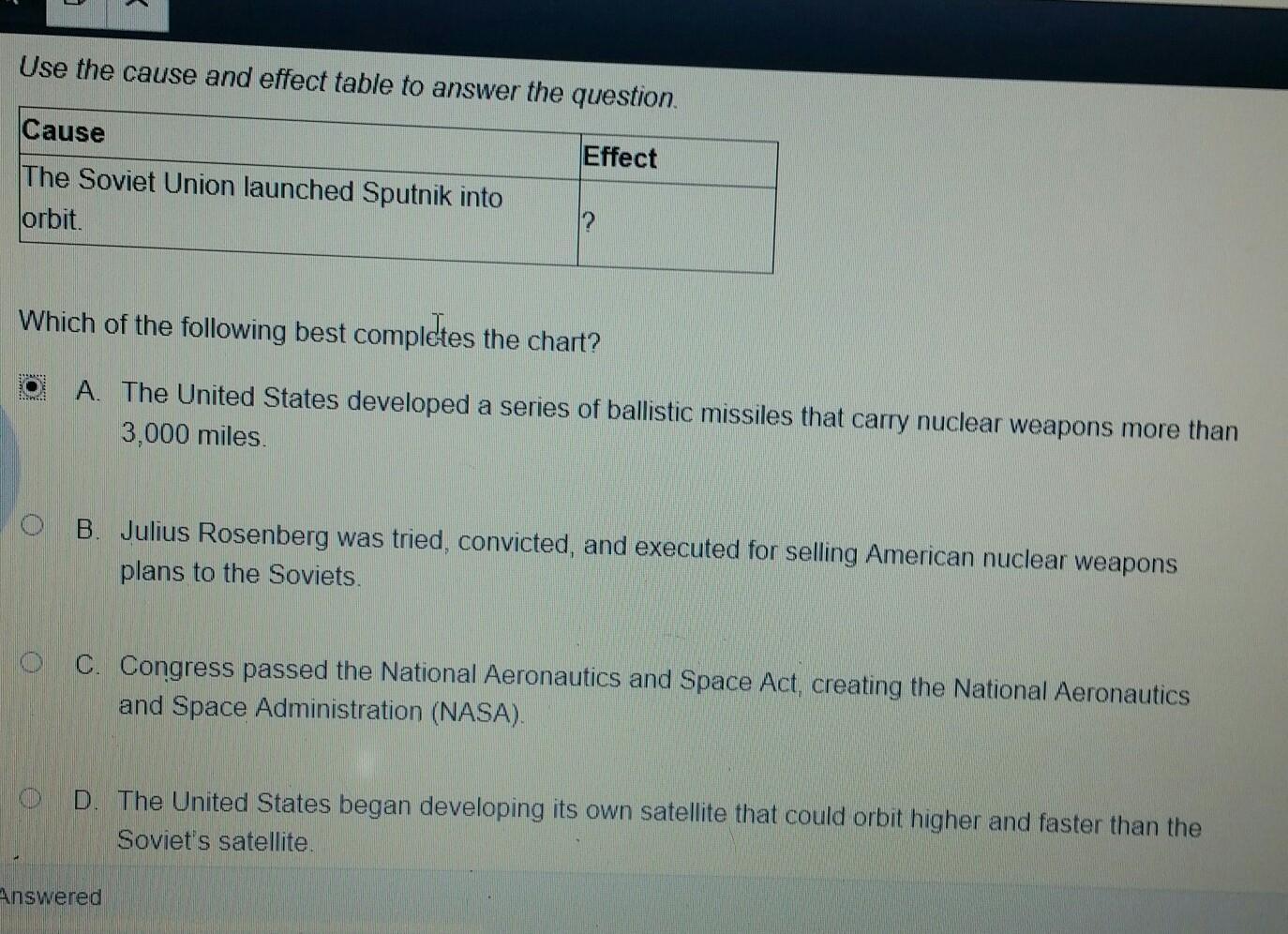 Use the cause and effect table to answer the question.

| Cause | Effect |
|---|---|
| The Soviet Union launched Sputnik into orbit. | ? |

Which of the following best completes the chart?

A. The United States developed a series of ballistic missiles that carry nuclear weapons more than 3,000 miles.

B. Julius Rosenberg was tried, convicted, and executed for selling American nuclear weapons plans to the Soviets.

C. Congress passed the National Aeronautics and Space Act, creating the National Aeronautics and Space Administration (NASA).

D. The United States began developing its own satellite that could orbit higher and faster than the Soviet's satellite.

Answered